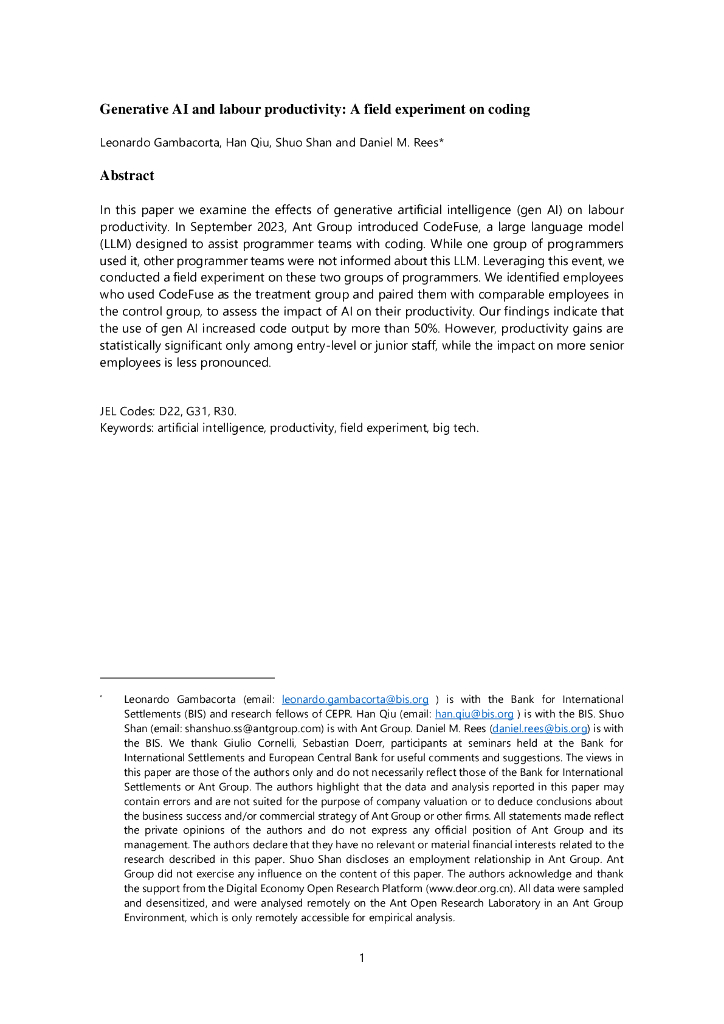 Generative AI and labour productivity: A field experiment on coding

Leonardo Gambacorta, Han Qiu, Shuo Shan and Daniel M. Rees*

Abstract

In this paper we examine the effects of generative artificial intelligence (gen AI) on labour productivity. In September 2023, Ant Group introduced CodeFuse, a large language model (LLM) designed to assist programmer teams with coding. While one group of programmers used it, other programmer teams were not informed about this LLM. Leveraging this event, we conducted a field experiment on these two groups of programmers. We identified employees who used CodeFuse as the treatment group and paired them with comparable employees in the control group, to assess the impact of AI on their productivity. Our findings indicate that the use of gen AI increased code output by more than 50%. However, productivity gains are statistically significant only among entry-level or junior staff, while the impact on more senior employees is less pronounced.

JEL Codes: D22, G31, R30.
Keywords: artificial intelligence, productivity, field experiment, big tech.

* Leonardo Gambacorta (email: leonardo.gambacorta@bis.org ) is with the Bank for International Settlements (BIS) and research fellows of CEPR. Han Qiu (email: han.qiu@bis.org ) is with the BIS. Shuo Shan (email: shanshuo.ss@antgroup.com) is with Ant Group. Daniel M. Rees (daniel.rees@bis.org) is with the BIS. We thank Giulio Cornelli, Sebastian Doerr, participants at seminars held at the Bank for International Settlements and European Central Bank for useful comments and suggestions. The views in this paper are those of the authors only and do not necessarily reflect those of the Bank for International Settlements or Ant Group. The authors highlight that the data and analysis reported in this paper may contain errors and are not suited for the purpose of company valuation or to deduce conclusions about the business success and/or commercial strategy of Ant Group or other firms. All statements made reflect the private opinions of the authors and do not express any official position of Ant Group and its management. The authors declare that they have no relevant or material financial interests related to the research described in this paper. Shuo Shan discloses an employment relationship in Ant Group. Ant Group did not exercise any influence on the content of this paper. The authors acknowledge and thank the support from the Digital Economy Open Research Platform (www.deor.org.cn). All data were sampled and desensitized, and were analysed remotely on the Ant Open Research Laboratory in an Ant Group Environment, which is only remotely accessible for empirical analysis.

1